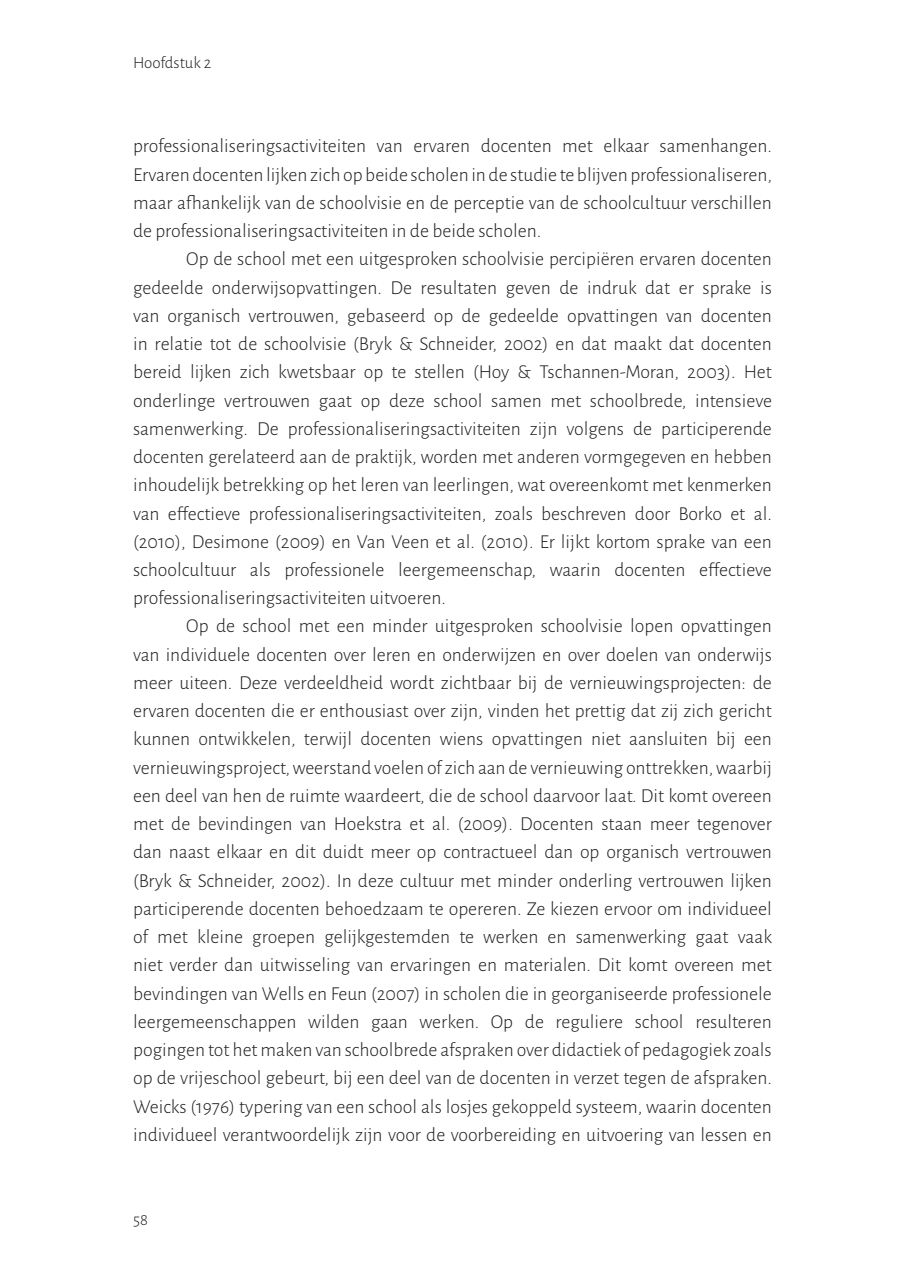 Hoofdstuk 2

professionaliseringsactiviteiten van ervaren docenten met elkaar samenhangen. Ervaren docenten lijken zich op beide scholen in de studie te blijven professionaliseren, maar afhankelijk van de schoolvisie en de perceptie van de schoolcultuur verschillen de professionaliseringsactiviteiten in de beide scholen.

Op de school met een uitgesproken schoolvisie percipiëren ervaren docenten gedeelde onderwijsopvattingen. De resultaten geven de indruk dat er sprake is van organisch vertrouwen, gebaseerd op de gedeelde opvattingen van docenten in relatie tot de schoolvisie (Bryk & Schneider, 2002) en dat maakt dat docenten bereid lijken zich kwetsbaar op te stellen (Hoy & Tschannen-Moran, 2003). Het onderlinge vertrouwen gaat op deze school samen met schoolbrede, intensieve samenwerking. De professionaliseringsactiviteiten zijn volgens de participerende docenten gerelateerd aan de praktijk, worden met anderen vormgegeven en hebben inhoudelijk betrekking op het leren van leerlingen, wat overeenkomt met kenmerken van effectieve professionaliseringsactiviteiten, zoals beschreven door Borko et al. (2010), Desimone (2009) en Van Veen et al. (2010). Er lijkt kortom sprake van een schoolcultuur als professionele leergemeenschap, waarin docenten effectieve professionaliseringsactiviteiten uitvoeren.

Op de school met een minder uitgesproken schoolvisie lopen opvattingen van individuele docenten over leren en onderwijzen en over doelen van onderwijs meer uiteen. Deze verdeeldheid wordt zichtbaar bij de vernieuwingsprojecten: de ervaren docenten die er enthousiast over zijn, vinden het prettig dat zij zich gericht kunnen ontwikkelen, terwijl docenten wiens opvattingen niet aansluiten bij een vernieuwingsproject, weerstand voelen of zich aan de vernieuwing onttrekken, waarbij een deel van hen de ruimte waardeert, die de school daarvoor laat. Dit komt overeen met de bevindingen van Hoekstra et al. (2009). Docenten staan meer tegenover dan naast elkaar en dit duidt meer op contractueel dan op organisch vertrouwen (Bryk & Schneider, 2002). In deze cultuur met minder onderling vertrouwen lijken participerende docenten behoedzaam te opereren. Ze kiezen ervoor om individueel of met kleine groepen gelijkgestemden te werken en samenwerking gaat vaak niet verder dan uitwisseling van ervaringen en materialen. Dit komt overeen met bevindingen van Wells en Feun (2007) in scholen die in georganiseerde professionele leergemeenschappen wilden gaan werken. Op de reguliere school resulteren pogingen tot het maken van schoolbrede afspraken over didactiek of pedagogiek zoals op de vrijeschool gebeurt, bij een deel van de docenten in verzet tegen de afspraken. Weicks (1976) typering van een school als losjes gekoppeld systeem, waarin docenten individueel verantwoordelijk zijn voor de voorbereiding en uitvoering van lessen en

58